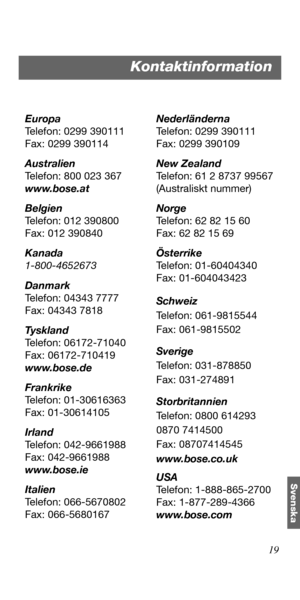 Kontaktinformation

Europa
Telefon: 0299 390111
Fax: 0299 390114

Australien
Telefon: 800 023 367
www.bose.at

Belgien
Telefon: 012 390800
Fax: 012 390840

Kanada
1-800-4652673

Danmark
Telefon: 04343 7777
Fax: 04343 7818

Tyskland
Telefon: 06172-71040
Fax: 06172-710419
www.bose.de

Frankrike
Telefon: 01-30616363
Fax: 01-30614105

Irland
Telefon: 042-9661988
Fax: 042-9661988
www.bose.ie

Italien
Telefon: 066-5670802
Fax: 066-5680167

Nederländerna
Telefon: 0299 390111
Fax: 0299 390109

New Zealand
Telefon: 61 2 8737 99567
(Australiskt nummer)

Norge
Telefon: 62 82 15 60
Fax: 62 82 15 69

Österrike
Telefon: 01-60404340
Fax: 01-604043423

Schweiz
Telefon: 061-9815544
Fax: 061-9815502

Sverige
Telefon: 031-878850
Fax: 031-274891

Storbritannien
Telefon: 0800 614293
0870 7414500
Fax: 08707414545
www.bose.co.uk

USA
Telefon: 1-888-865-2700
Fax: 1-877-289-4366
www.bose.com

Svenska

19